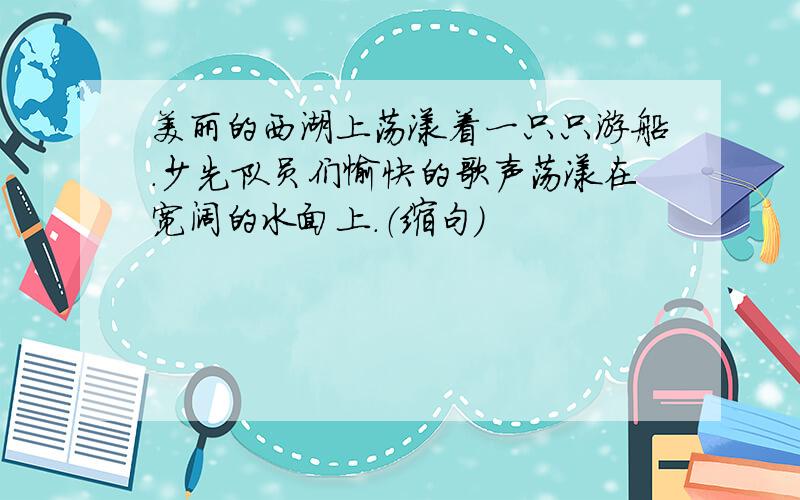 美丽的西湖上荡漾着一只只游船.少先队员们愉快的歌声荡漾在宽阔的水面上.(缩句)